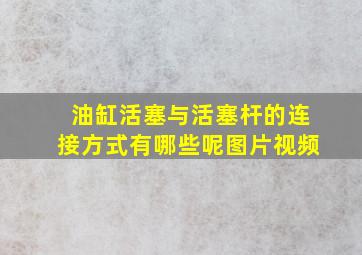 油缸活塞与活塞杆的连接方式有哪些呢图片视频